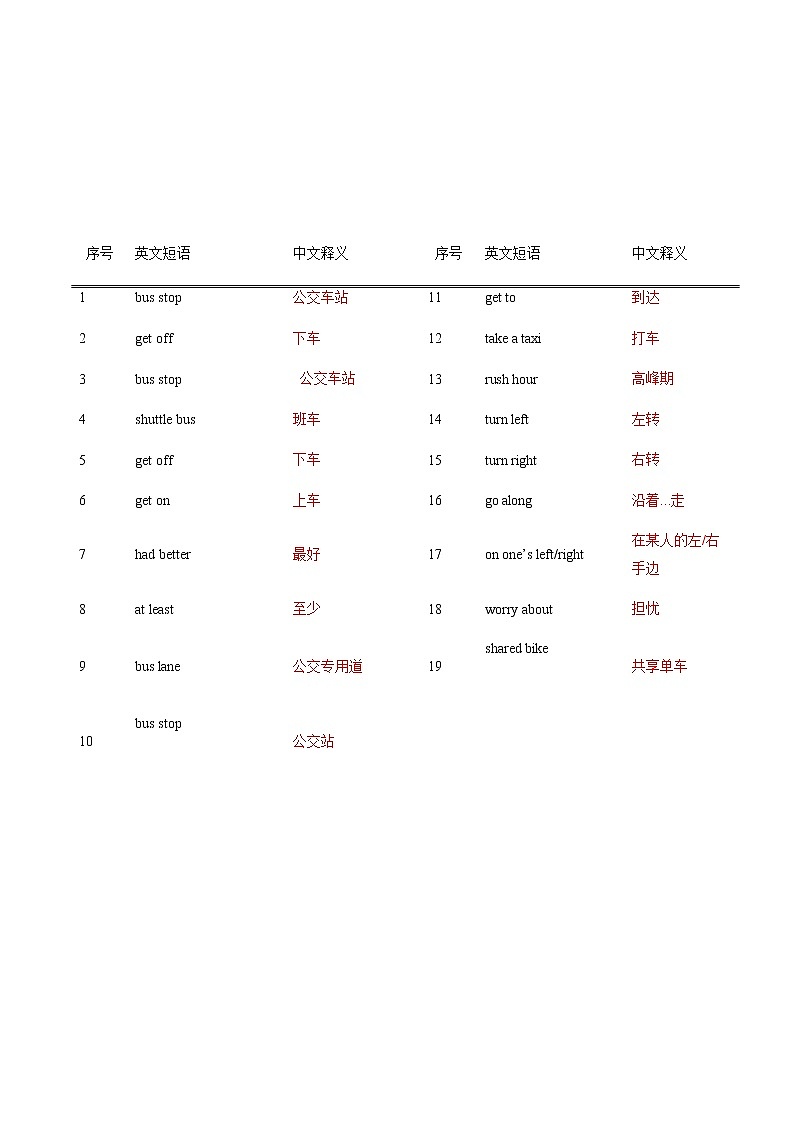 | 序号 | 英文短语 | 中文释义 | 序号 | 英文短语 | 中文释义 |
|---|---|---|---|---|---|
| 1 | bus stop | 公交车站 | 11 | get to | 到达 |
| 2 | get off | 下车 | 12 | take a taxi | 打车 |
| 3 | bus stop | 公交车站 | 13 | rush hour | 高峰期 |
| 4 | shuttle bus | 班车 | 14 | turn left | 左转 |
| 5 | get off | 下车 | 15 | turn right | 右转 |
| 6 | get on | 上车 | 16 | go along | 沿着…走 |
| 7 | had better | 最好 | 17 | on one’s left/right | 在某人的左/右手边 |
| 8 | at least | 至少 | 18 | worry about | 担忧 |
| 9 | bus lane | 公交专用道 | 19 | shared bike | 共享单车 |
| 10 | bus stop | 公交站 | | | |